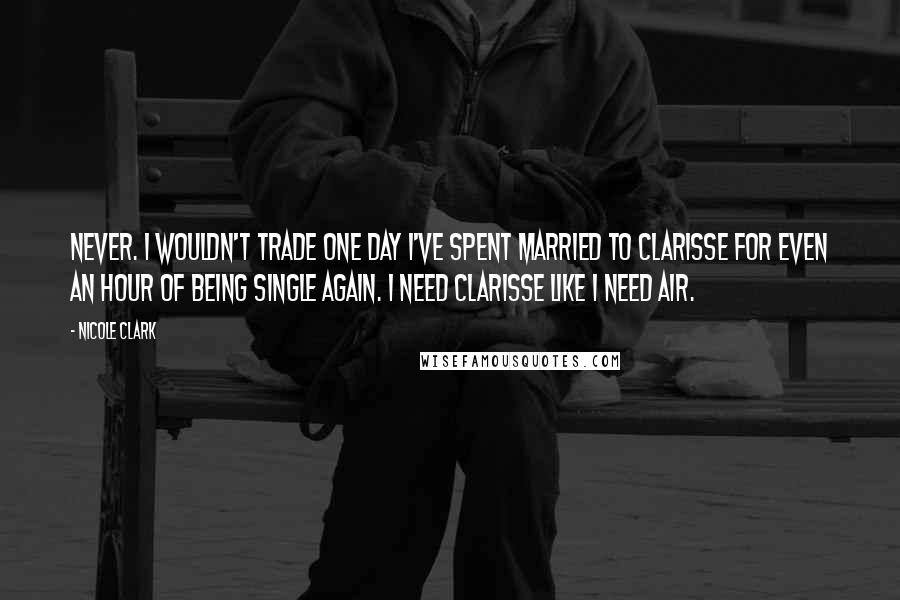 NEVER. I WOULDN'T TRADE ONE DAY I'VE SPENT MARRIED TO CLARISSE FOR EVEN AN HOUR OF BEING SINGLE AGAIN. I NEED CLARISSE LIKE I NEED AIR.

- NICOLE CLARK

WISEFAMOUSQUOTES.COM